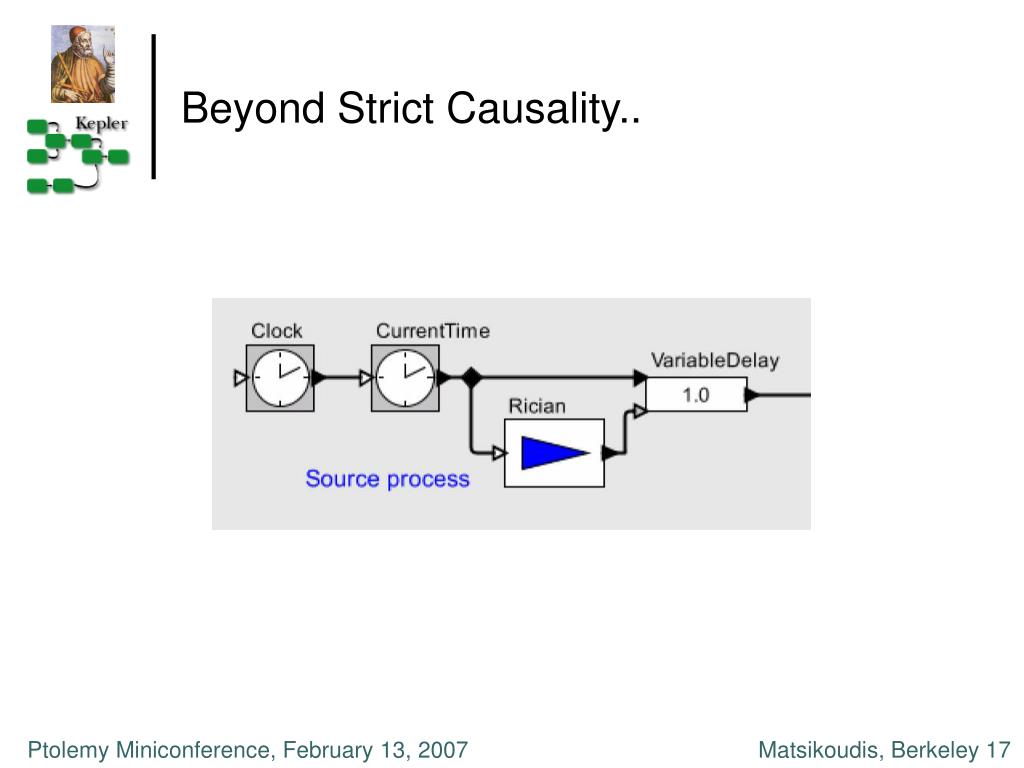 Kepler

Beyond Strict Causality..

Clock

CurrentTime

VariableDelay

1.0

Rician

Source process

Ptolemy Miniconference, February 13, 2007

Matsikoudis, Berkeley 17